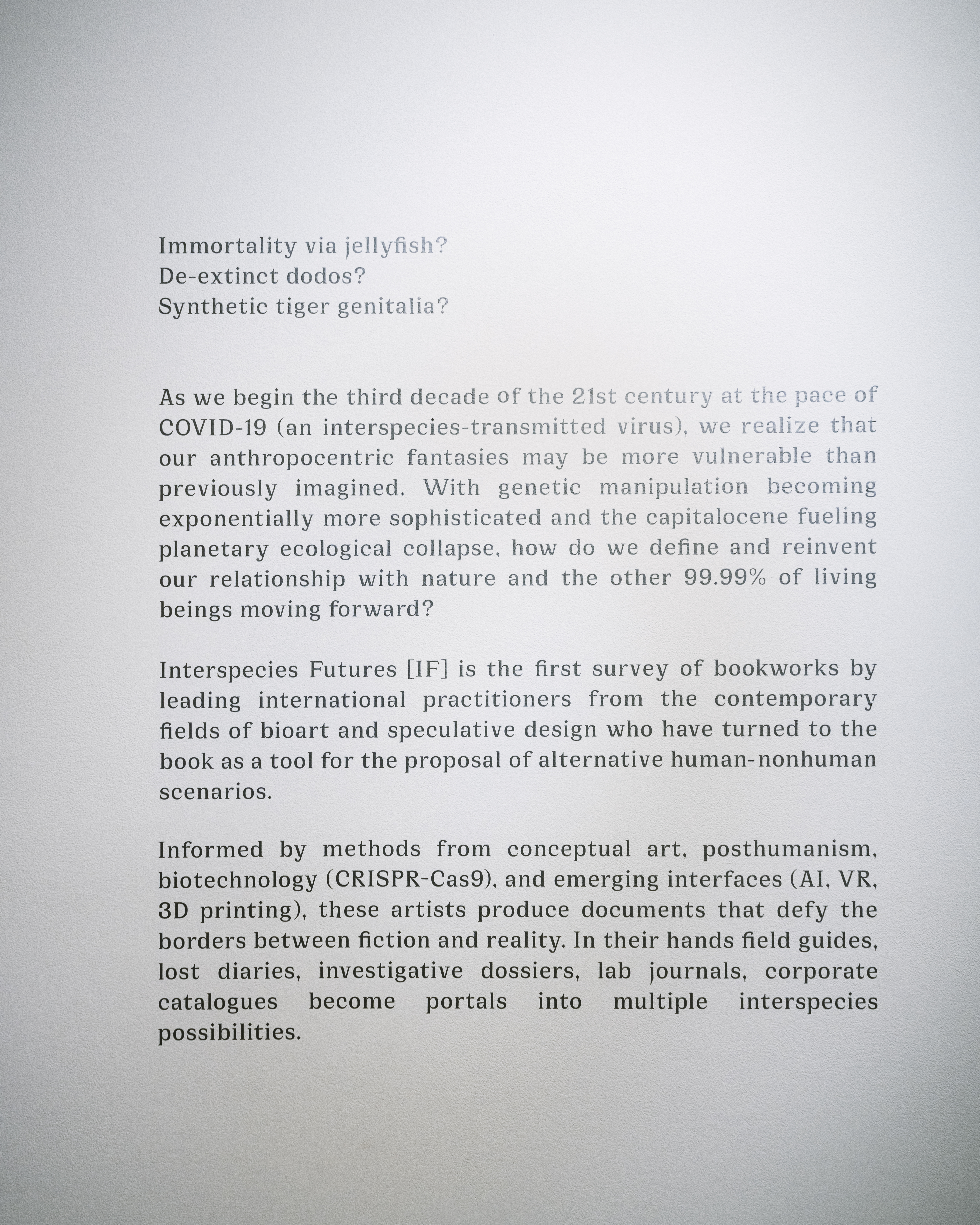 Immortality via jellyfish?
De-extinct dodos?
Synthetic tiger genitalia?

As we begin the third decade of the 21st century at the pace of COVID-19 (an interspecies-transmitted virus), we realize that our anthropocentric fantasies may be more vulnerable than previously imagined. With genetic manipulation becoming exponentially more sophisticated and the capitalocene fueling planetary ecological collapse, how do we define and reinvent our relationship with nature and the other 99.99% of living beings moving forward?

Interspecies Futures [IF] is the first survey of bookworks by leading international practitioners from the contemporary fields of bioart and speculative design who have turned to the book as a tool for the proposal of alternative human-nonhuman scenarios.

Informed by methods from conceptual art, posthumanism, biotechnology (CRISPR-Cas9), and emerging interfaces (AI, VR, 3D printing), these artists produce documents that defy the borders between fiction and reality. In their hands field guides, lost diaries, investigative dossiers, lab journals, corporate catalogues become portals into multiple interspecies possibilities.